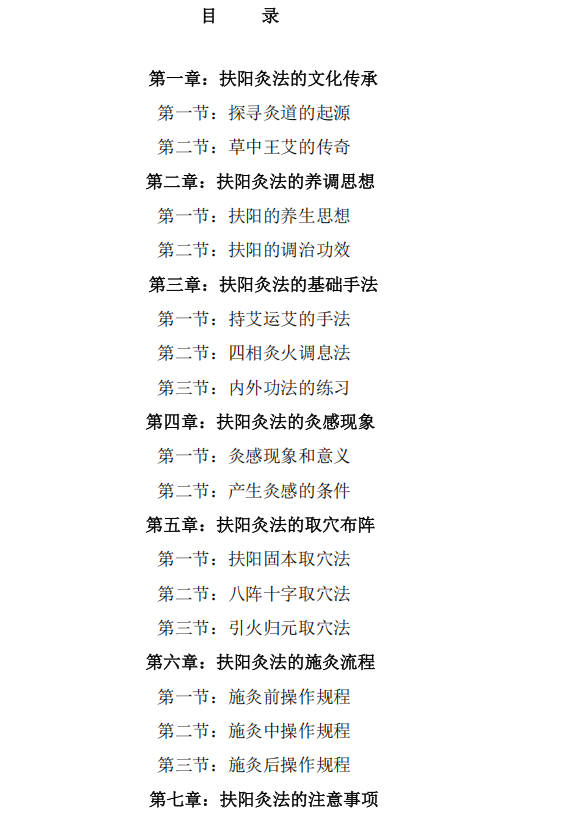 目 录

第一章：扶阳灸法的文化传承

第一节：探寻灸道的起源

第二节：草中王艾的传奇

第二章：扶阳灸法的养调思想

第一节：扶阳的养生思想

第二节：扶阳的调治功效

第三章：扶阳灸法的基础手法

第一节：持艾运艾的手法

第二节：四相灸火调息法

第三节：内外功法的练习

第四章：扶阳灸法的灸感现象

第一节：灸感现象和意义

第二节：产生灸感的条件

第五章：扶阳灸法的取穴布阵

第一节：扶阳固本取穴法

第二节：八阵十字取穴法

第三节：引火归元取穴法

第六章：扶阳灸法的施灸流程

第一节：施灸前操作规程

第二节：施灸中操作规程

第三节：施灸后操作规程

第七章：扶阳灸法的注意事项